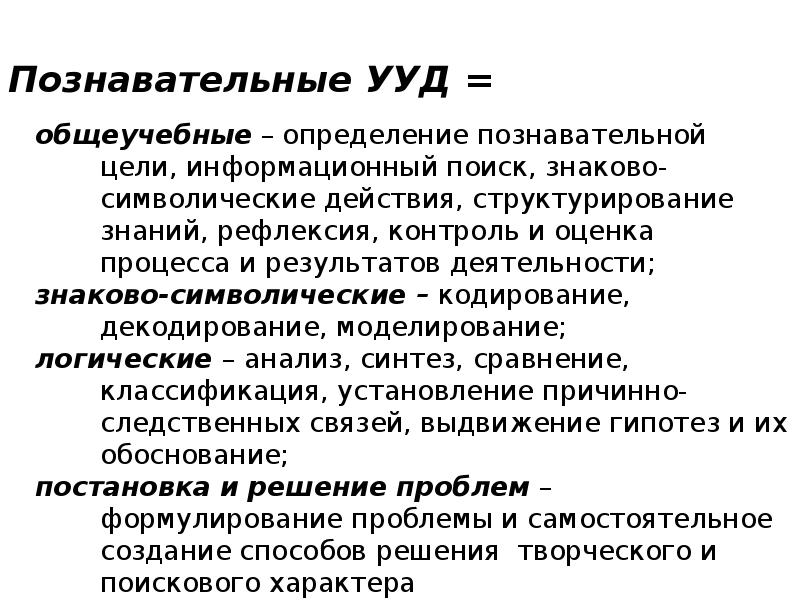 Познавательные УУД =

общеучебные – определение познавательной цели, информационный поиск, знаково-символические действия, структурирование знаний, рефлексия, контроль и оценка процесса и результатов деятельности;

знаково-символические – кодирование, декодирование, моделирование;

логические – анализ, синтез, сравнение, классификация, установление причинно-следственных связей, выдвижение гипотез и их обоснование;

постановка и решение проблем – формулирование проблемы и самостоятельное создание способов решения творческого и поискового характера